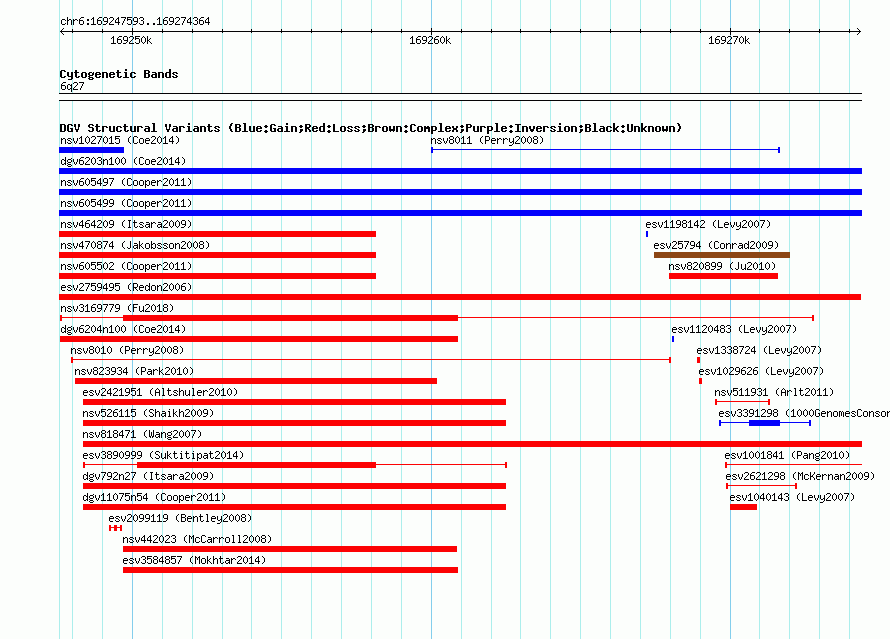 chr6:169247593..169274364

169250k 169260k 169270k

Cytogenetic Bands
6q27

DGV Structural Variants (Blue:Gain;Red:Loss;Brown:Complex;Purple:Inversion;Black:Unknown)

nsv1027015 (Coe2014)
nsv8011 (Perry2008)
dgv6203n100 (Coe2014)
nsv605497 (Cooper2011)
nsv605499 (Cooper2011)
nsv464209 (Itsara2009)
esv1198142 (Levy2007)
nsv470874 (Jakobsson2008)
esv25794 (Conrad2009)
nsv605502 (Cooper2011)
nsv820899 (Ju2010)
esv2759495 (Redon2006)
nsv3169779 (Fu2018)
dgv6204n100 (Coe2014)
esv1120483 (Levy2007)
nsv8010 (Perry2008)
esv1338724 (Levy2007)
nsv823934 (Park2010)
esv1029626 (Levy2007)
esv2421951 (Altshuler2010)
nsv511931 (Arlt2011)
nsv526115 (Shaikh2009)
esv3391298 (1000GenomesConsor
nsv818471 (Wang2007)
esv3890999 (Suktitipat2014)
esv1001841 (Pang2010)
dgv792n27 (Itsara2009)
esv2621298 (McKernan2009)
dgv11075n54 (Cooper2011)
esv1040143 (Levy2007)
esv2099119 (Bentley2008)
nsv442023 (McCarroll2008)
esv3584857 (Mokhtar2014)